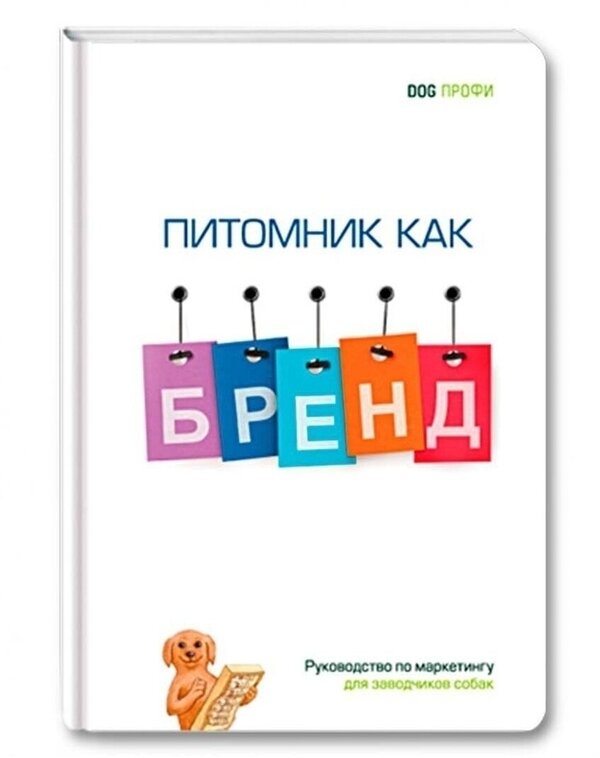 DOG ПРОФИ

ПИТОМНИК КАК

БРЕНД

Руководство по маркетингу
для заводчиков собак